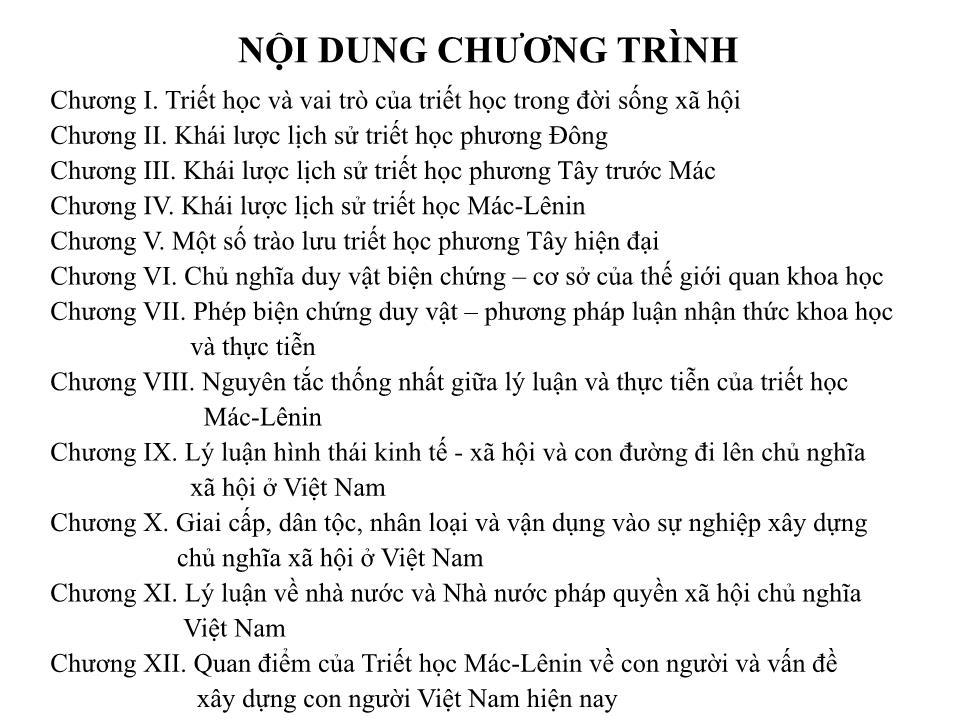 NỘI DUNG CHƯƠNG TRÌNH

Chương I. Triết học và vai trò của triết học trong đời sống xã hội
Chương II. Khái lược lịch sử triết học phương Đông
Chương III. Khái lược lịch sử triết học phương Tây trước Mác
Chương IV. Khái lược lịch sử triết học Mác-Lênin
Chương V. Một số trào lưu triết học phương Tây hiện đại
Chương VI. Chủ nghĩa duy vật biện chứng – cơ sở của thế giới quan khoa học
Chương VII. Phép biện chứng duy vật – phương pháp luận nhận thức khoa học và thực tiễn
Chương VIII. Nguyên tắc thống nhất giữa lý luận và thực tiễn của triết học Mác-Lênin
Chương IX. Lý luận hình thái kinh tế - xã hội và con đường đi lên chủ nghĩa xã hội ở Việt Nam
Chương X. Giai cấp, dân tộc, nhân loại và vận dụng vào sự nghiệp xây dựng chủ nghĩa xã hội ở Việt Nam
Chương XI. Lý luận về nhà nước và Nhà nước pháp quyền xã hội chủ nghĩa Việt Nam
Chương XII. Quan điểm của Triết học Mác-Lênin về con người và vấn đề xây dựng con người Việt Nam hiện nay